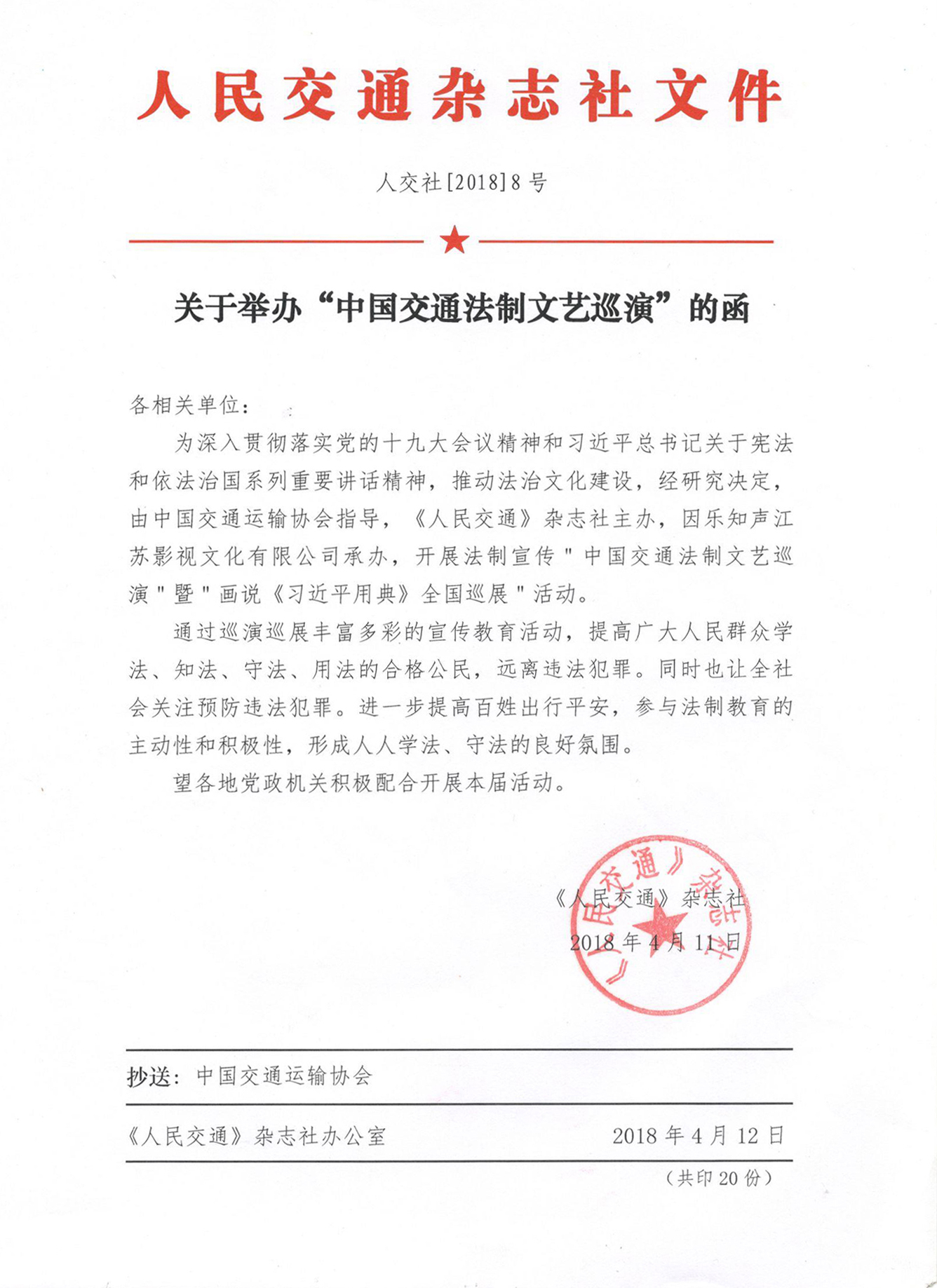 人民交通杂志社文件

人交社[2018]8号

关于举办“中国交通法制文艺巡演”的函

各相关单位：

为深入贯彻落实党的十九大会议精神和习近平总书记关于宪法和依法治国系列重要讲话精神，推动法治文化建设，经研究决定，由中国交通运输协会指导，《人民交通》杂志社主办，因乐知声江苏影视文化有限公司承办，开展法制宣传"中国交通法制文艺巡演"暨"画说《习近平用典》全国巡展"活动。

通过巡演巡展丰富多彩的宣传教育活动，提高广大人民群众学法、知法、守法、用法的合格公民，远离违法犯罪。同时也让全社会关注预防违法犯罪。进一步提高百姓出行平安，参与法制教育的主动性和积极性，形成人人学法、守法的良好氛围。

望各地党政机关积极配合开展本届活动。

《人民交通》杂志社
2018年4月11日

《人民交通》杂志社

抄送：中国交通运输协会

《人民交通》杂志社办公室　　2018年4月12日

（共印20份）